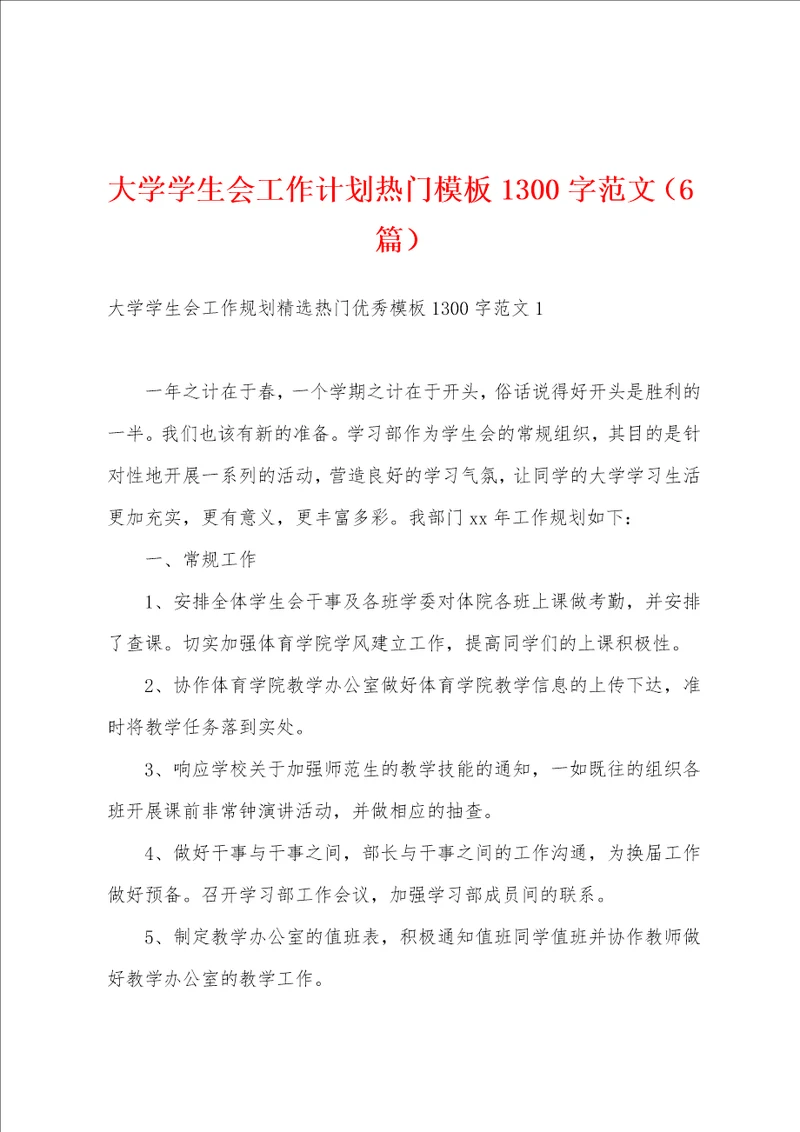 大学学生会工作计划热门模板 1300 字范文（6 篇）

大学学生会工作规划精选热门优秀模板 1300 字范文 1

一年之计在于春，一个学期之计在于开头，俗话说得好开头是胜利的一半。我们也该有新的准备。学习部作为学生会的常规组织，其目的是针对性地开展一系列的活动，营造良好的学习气氛，让同学的大学学习生活更加充实，更有意义，更丰富多彩。我部门 xx 年工作规划如下：

一、常规工作

1、安排全体学生会干事及各班学委对体院各班上课做考勤，并安排了查课。切实加强体育学院学风建立工作，提高同学们的上课积极性。

2、协作体育学院教学办公室做好体育学院教学信息的上传下达，准时将教学任务落到实处。

3、响应学校关于加强师范生的教学技能的通知，一如既往的组织各班开展课前非常钟演讲活动，并做相应的抽查。

4、做好干事与干事之间，部长与干事之间的工作沟通，为换届工作做好预备。召开学习部工作会议，加强学习部成员间的联系。

5、制定教学办公室的值班表，积极通知值班同学值班并协作教师做好教学办公室的教学工作。